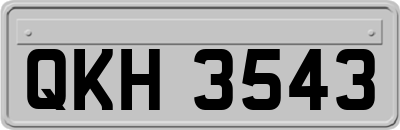 QKH 3543